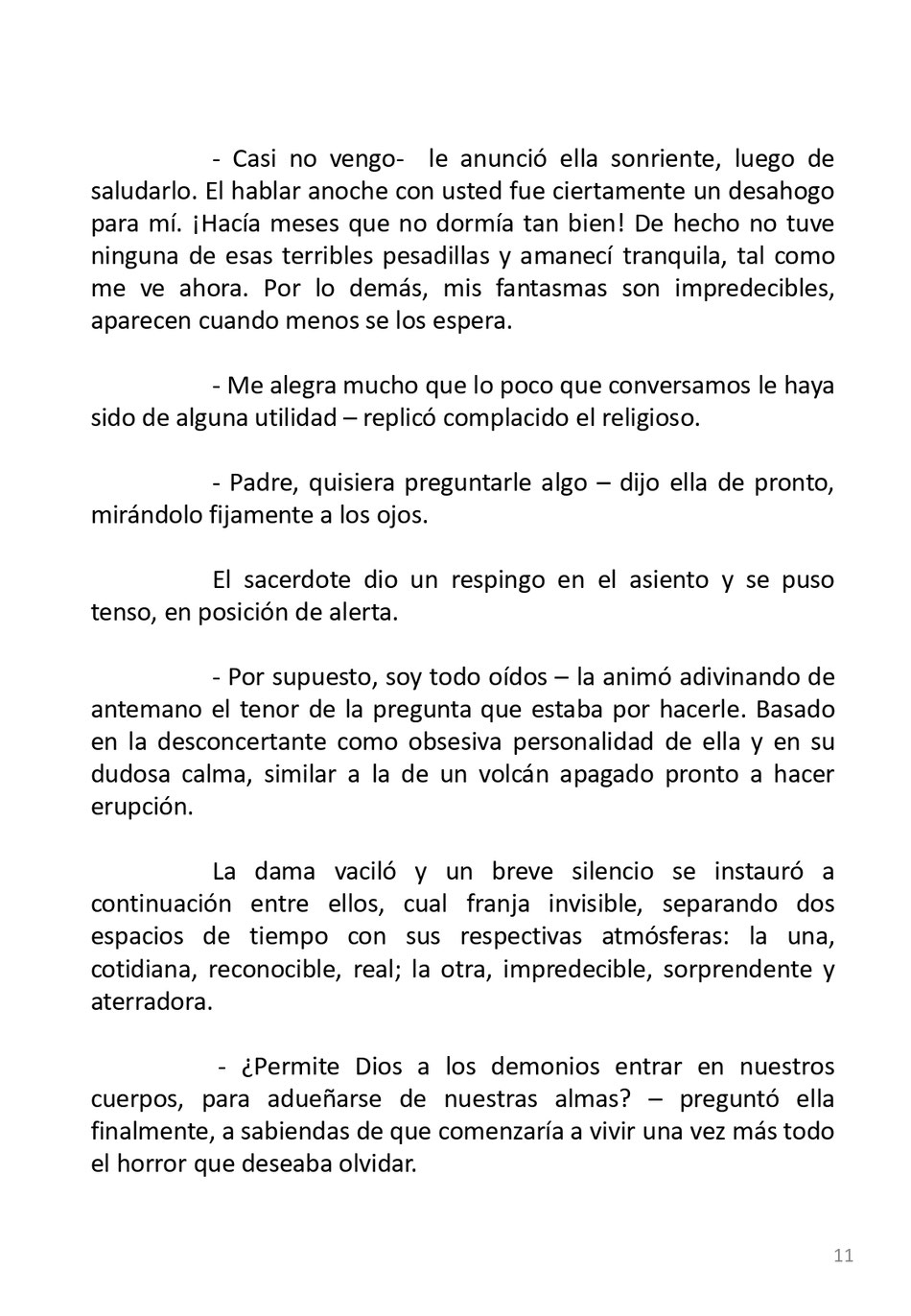 - Casi no vengo- le anunció ella sonriente, luego de saludarlo. El hablar anoche con usted fue ciertamente un desahogo para mí. ¡Hacía meses que no dormía tan bien! De hecho no tuve ninguna de esas terribles pesadillas y amanecí tranquila, tal como me ve ahora. Por lo demás, mis fantasmas son impredecibles, aparecen cuando menos se los espera.

- Me alegra mucho que lo poco que conversamos le haya sido de alguna utilidad – replicó complacido el religioso.

- Padre, quisiera preguntarle algo – dijo ella de pronto, mirándolo fijamente a los ojos.

El sacerdote dio un respingo en el asiento y se puso tenso, en posición de alerta.

- Por supuesto, soy todo oídos – la animó adivinando de antemano el tenor de la pregunta que estaba por hacerle. Basado en la desconcertante como obsesiva personalidad de ella y en su dudosa calma, similar a la de un volcán apagado pronto a hacer erupción.

La dama vaciló y un breve silencio se instauró a continuación entre ellos, cual franja invisible, separando dos espacios de tiempo con sus respectivas atmósferas: la una, cotidiana, reconocible, real; la otra, impredecible, sorprendente y aterradora.

- ¿Permite Dios a los demonios entrar en nuestros cuerpos, para adueñarse de nuestras almas? – preguntó ella finalmente, a sabiendas de que comenzaría a vivir una vez más todo el horror que deseaba olvidar.

11